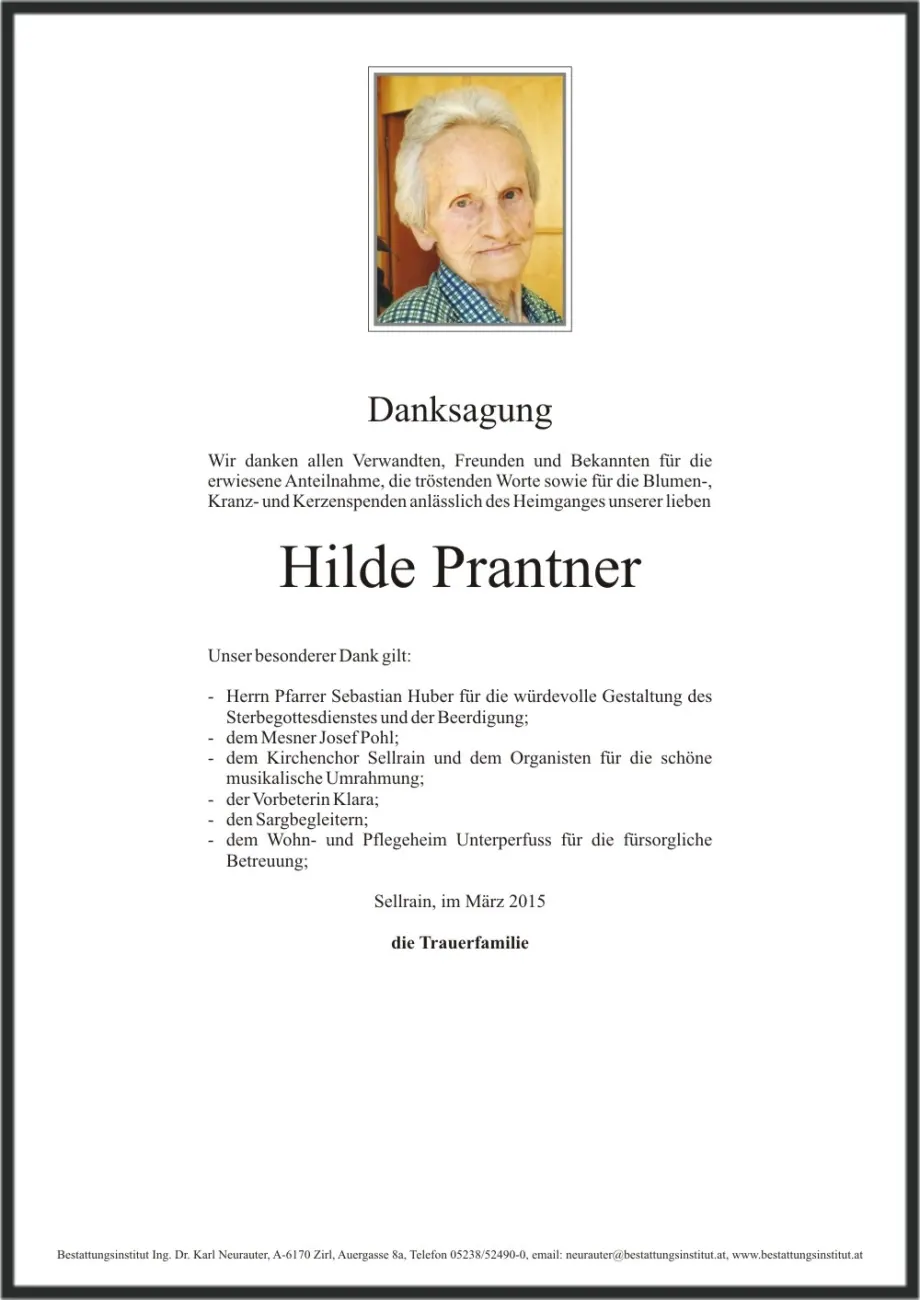 Danksagung

Wir danken allen Verwandten, Freunden und Bekannten für die erwiesene Anteilnahme, die tröstenden Worte sowie für die Blumen-, Kranz- und Kerzenspenden anlässlich des Heimganges unserer lieben

Hilde Prantner

Unser besonderer Dank gilt:

- Herrn Pfarrer Sebastian Huber für die würdevolle Gestaltung des Sterbegottesdienstes und der Beerdigung;
- dem Mesner Josef Pohl;
- dem Kirchenchor Sellrain und dem Organisten für die schöne musikalische Umrahmung;
- der Vorbeterin Klara;
- den Sargbegleitern;
- dem Wohn- und Pflegeheim Unterperfuss für die fürsorgliche Betreuung;

Sellrain, im März 2015

die Trauerfamilie

Bestattungsinstitut Ing. Dr. Karl Neurauter, A-6170 Zirl, Auergasse 8a, Telefon 05238/52490-0, email: neurauter@bestattungsinstitut.at, www.bestattungsinstitut.at